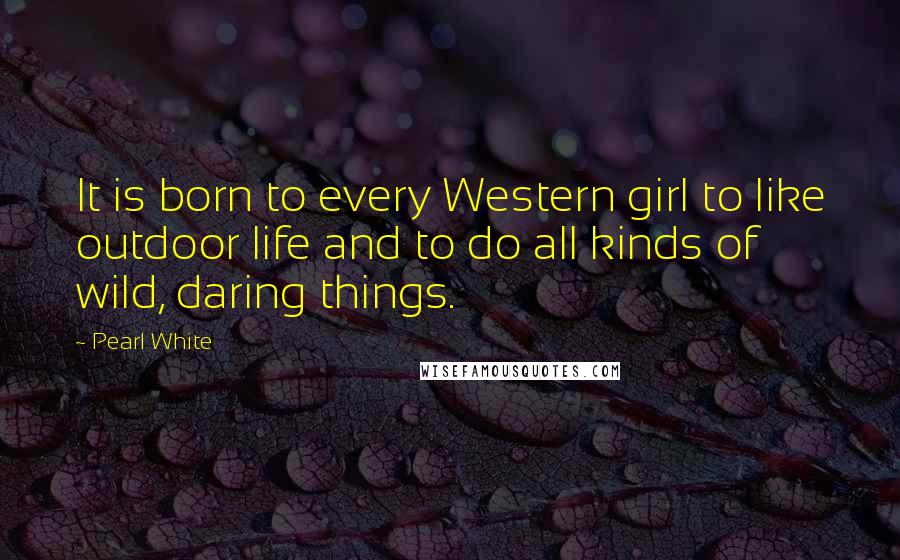 It is born to every Western girl to like outdoor life and to do all kinds of wild, daring things.

~ Pearl White

WISEFAMOUSQUOTES.COM